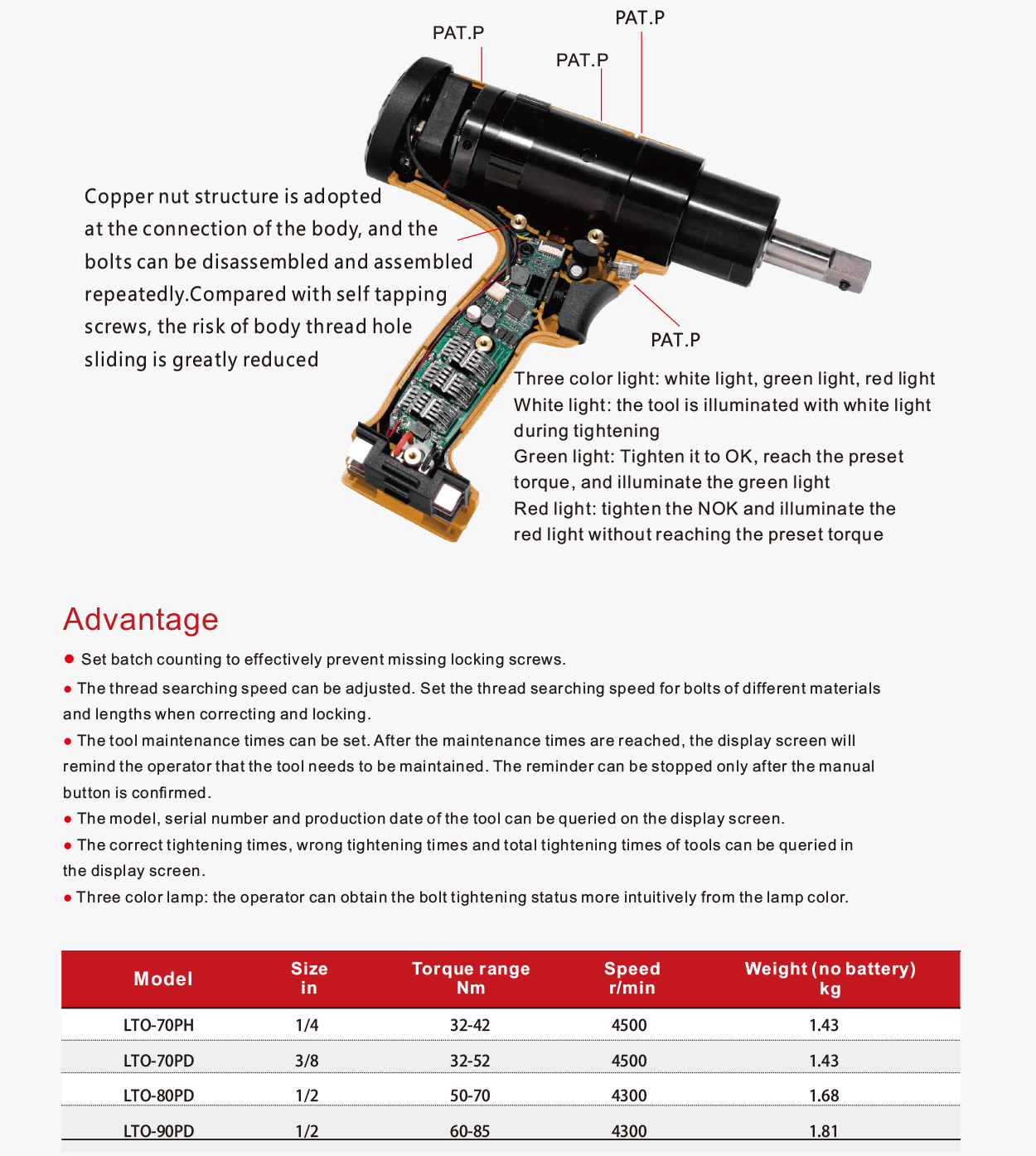 PAT.P

PAT.P

PAT.P

Copper nut structure is adopted at the connection of the body, and the bolts can be disassembled and assembled repeatedly.Compared with self tapping screws, the risk of body thread hole sliding is greatly reduced

PAT.P

Three color light: white light, green light, red light
White light: the tool is illuminated with white light during tightening
Green light: Tighten it to OK, reach the preset torque, and illuminate the green light
Red light: tighten the NOK and illuminate the red light without reaching the preset torque

Advantage

● Set batch counting to effectively prevent missing locking screws.

● The thread searching speed can be adjusted. Set the thread searching speed for bolts of different materials and lengths when correcting and locking.

● The tool maintenance times can be set. After the maintenance times are reached, the display screen will remind the operator that the tool needs to be maintained. The reminder can be stopped only after the manual button is confirmed.

● The model, serial number and production date of the tool can be queried on the display screen.

● The correct tightening times, wrong tightening times and total tightening times of tools can be queried in the display screen.

● Three color lamp: the operator can obtain the bolt tightening status more intuitively from the lamp color.

| Model | Size in | Torque range Nm | Speed r/min | Weight (no battery) kg |
|---|---|---|---|---|
| LTO-70PH | 1/4 | 32-42 | 4500 | 1.43 |
| LTO-70PD | 3/8 | 32-52 | 4500 | 1.43 |
| LTO-80PD | 1/2 | 50-70 | 4300 | 1.68 |
| LTO-90PD | 1/2 | 60-85 | 4300 | 1.81 |